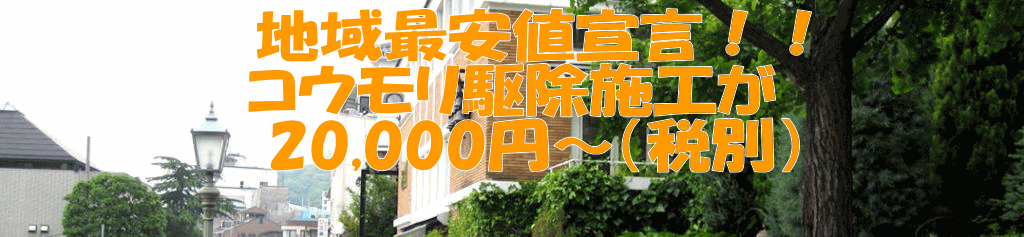 地域最安値宣言！！
コウモリ駆除施工が
20,000円～（税別）